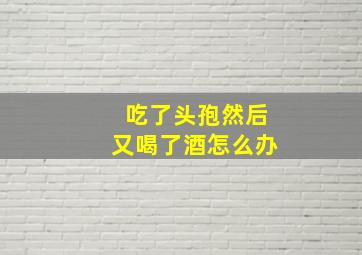 吃了头孢然后
又喝了酒怎么办